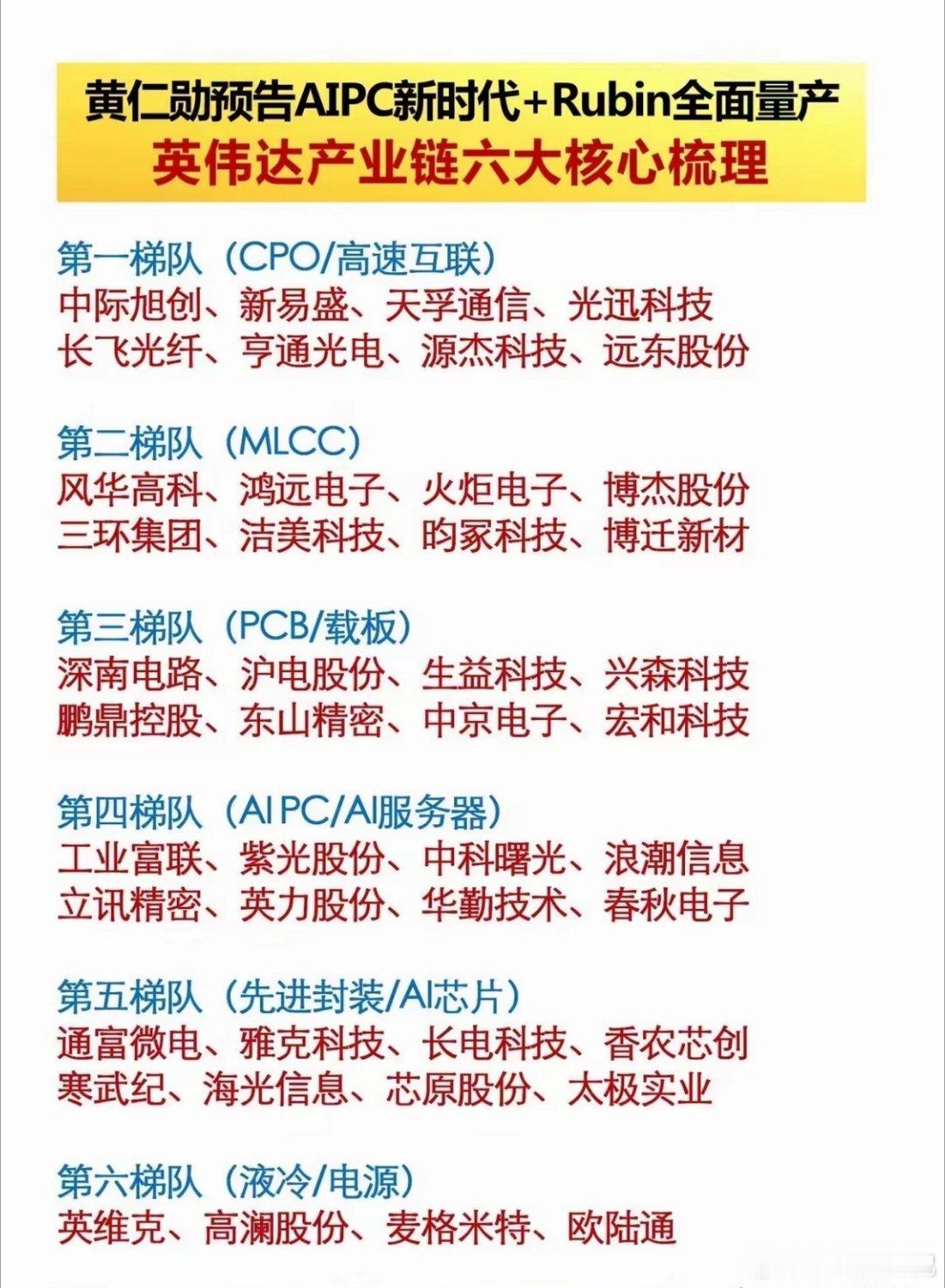 黄仁勋预告AIPC新时代+Rubin全面量产
英伟达产业链六大核心梳理

第一梯队（CPO/高速互联）
中际旭创、新易盛、天孚通信、光迅科技
长飞光纤、亨通光电、源杰科技、远东股份

第二梯队（MLCC）
风华高科、鸿远电子、火炬电子、博杰股份
三环集团、洁美科技、昀冢科技、博迁新材

第三梯队（PCB/载板）
深南电路、沪电股份、生益科技、兴森科技
鹏鼎控股、东山精密、中京电子、宏和科技

第四梯队（AI PC/AI服务器）
工业富联、紫光股份、中科曙光、浪潮信息
立讯精密、英力股份、华勤技术、春秋电子

第五梯队（先进封装/AI芯片）
通富微电、雅克科技、长电科技、香农芯创
寒武纪、海光信息、芯原股份、太极实业

第六梯队（液冷/电源）
英维克、高澜股份、麦格米特、欧陆通